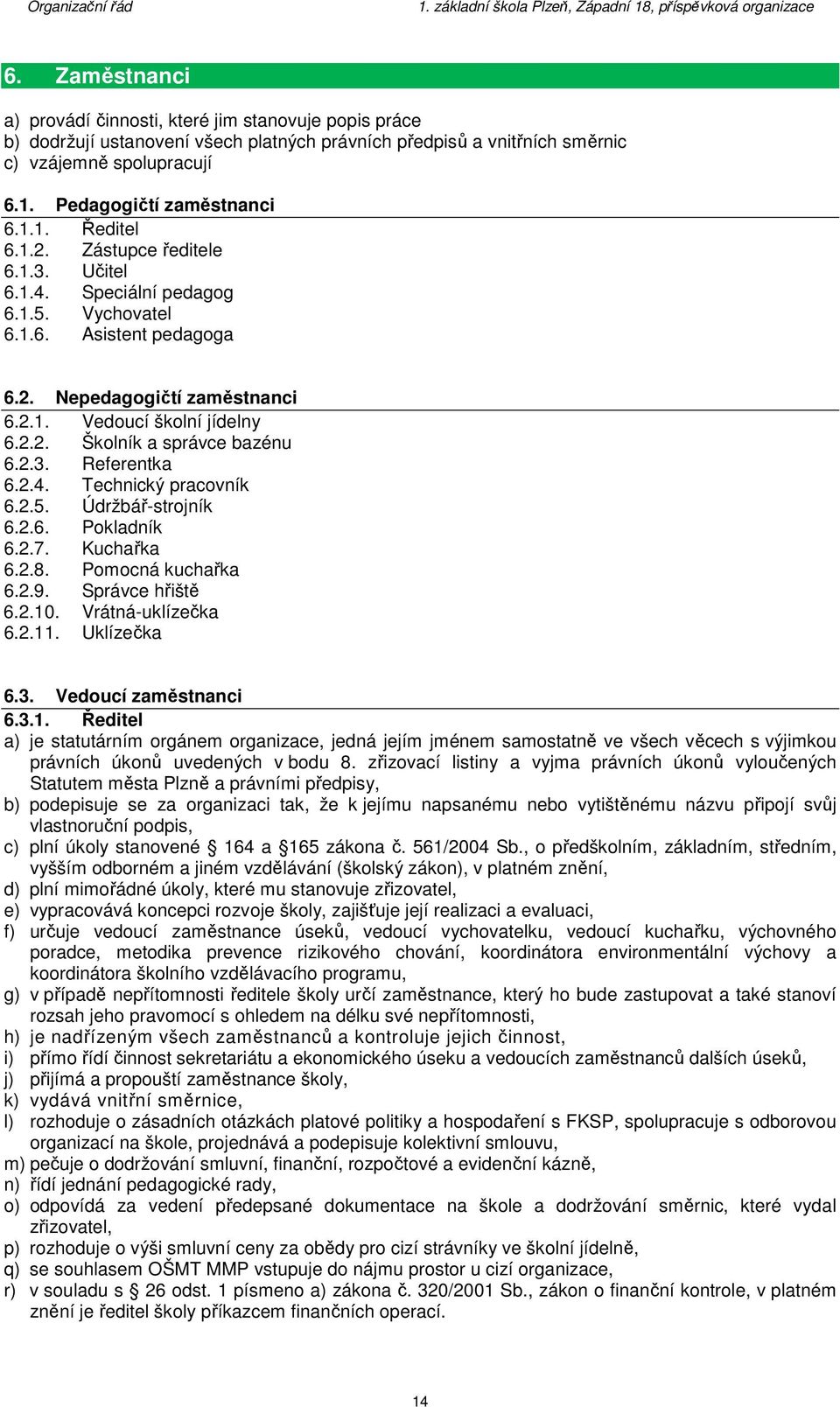 Organizační řád    1. základní škola Plzeň, Západní 18, příspěvková organizace

6. Zaměstnanci

a) provádí činnosti, které jim stanovuje popis práce
b) dodržují ustanovení všech platných právních předpisů a vnitřních směrnic
c) vzájemně spolupracují

6.1. Pedagogičtí zaměstnanci
6.1.1. Ředitel
6.1.2. Zástupce ředitele
6.1.3. Učitel
6.1.4. Speciální pedagog
6.1.5. Vychovatel
6.1.6. Asistent pedagoga

6.2. Nepedagogičtí zaměstnanci
6.2.1. Vedoucí školní jídelny
6.2.2. Školník a správce bazénu
6.2.3. Referentka
6.2.4. Technický pracovník
6.2.5. Údržbář-strojník
6.2.6. Pokladník
6.2.7. Kuchařka
6.2.8. Pomocná kuchařka
6.2.9. Správce hřiště
6.2.10. Vrátná-uklízečka
6.2.11. Uklízečka

6.3. Vedoucí zaměstnanci
6.3.1. Ředitel
a) je statutárním orgánem organizace, jedná jejím jménem samostatně ve všech věcech s výjimkou právních úkonů uvedených v bodu 8. zřizovací listiny a vyjma právních úkonů vyloučených Statutem města Plzně a právními předpisy,
b) podepisuje se za organizaci tak, že k jejímu napsanému nebo vytištěnému názvu připojí svůj vlastnoruční podpis,
c) plní úkoly stanovené § 164 a §165 zákona č. 561/2004 Sb., o předškolním, základním, středním, vyšším odborném a jiném vzdělávání (školský zákon), v platném znění,
d) plní mimořádné úkoly, které mu stanovuje zřizovatel,
e) vypracovává koncepci rozvoje školy, zajišťuje její realizaci a evaluaci,
f) určuje vedoucí zaměstnance úseků, vedoucí vychovatelku, vedoucí kuchařku, výchovného poradce, metodika prevence rizikového chování, koordinátora environmentální výchovy a koordinátora školního vzdělávacího programu,
g) v případě nepřítomnosti ředitele školy určí zaměstnance, který ho bude zastupovat a také stanoví rozsah jeho pravomocí s ohledem na délku své nepřítomnosti,
h) je nadřízeným všech zaměstnanců a kontroluje jejich činnost,
i) přímo řídí činnost sekretariátu a ekonomického úseku a vedoucích zaměstnanců dalších úseků,
j) přijímá a propouští zaměstnance školy,
k) vydává vnitřní směrnice,
l) rozhoduje o zásadních otázkách platové politiky a hospodaření s FKSP, spolupracuje s odborovou organizací na škole, projednává a podepisuje kolektivní smlouvu,
m) pečuje o dodržování smluvní, finanční, rozpočtové a evidenční kázně,
n) řídí jednání pedagogické rady,
o) odpovídá za vedení předepsané dokumentace na škole a dodržování směrnic, které vydal zřizovatel,
p) rozhoduje o výši smluvní ceny za obědy pro cizí strávníky ve školní jídelně,
q) se souhlasem OŠMT MMP vstupuje do nájmu prostor u cizí organizace,
r) v souladu s § 26 odst. 1 písmeno a) zákona č. 320/2001 Sb., zákon o finanční kontrole, v platném znění je ředitel školy příkazcem finančních operací.

14